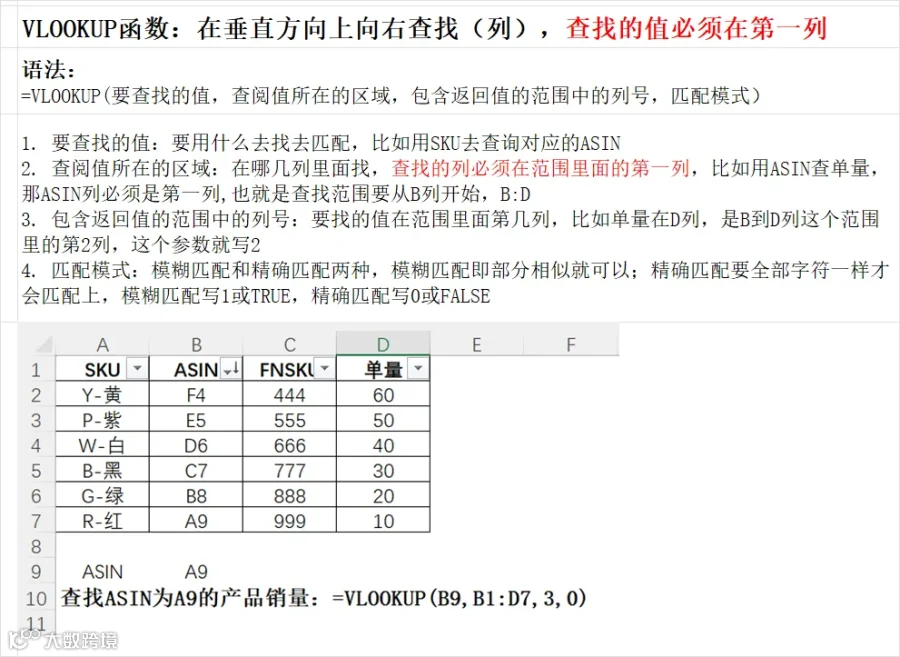 VLOOKUP函数：在垂直方向上向右查找（列），查找的值必须在第一列

语法：
=VLOOKUP(要查找的值，查阅值所在的区域，包含返回值的范围中的列号，匹配模式)

1. 要查找的值：要用什么去找去匹配，比如用SKU去查询对应的ASIN
2. 查阅值所在的区域：在哪几列里面找，查找的列必须在范围里面的第一列，比如用ASIN查单量，那ASIN列必须是第一列，也就是查找范围要从B列开始，B:D
3. 包含返回值的范围中的列号：要找的值在范围里面第几列，比如单量在D列，是B到D列这个范围里的第2列，这个参数就写2
4. 匹配模式：模糊匹配和精确匹配两种，模糊匹配即部分相似就可以；精确匹配要全部字符一样才会匹配上，模糊匹配写1或TRUE，精确匹配写0或FALSE

|  | A | B | C | D | E | F |
|---|---|---|---|---|---|---|
| 1 | SKU | ASIN | FNSKU | 单量 |  |  |
| 2 | Y-黄 | F4 | 444 | 60 |  |  |
| 3 | P-紫 | E5 | 555 | 50 |  |  |
| 4 | W-白 | D6 | 666 | 40 |  |  |
| 5 | B-黑 | C7 | 777 | 30 |  |  |
| 6 | G-绿 | B8 | 888 | 20 |  |  |
| 7 | R-红 | A9 | 999 | 10 |  |  |
| 8 |  |  |  |  |  |  |
| 9 | ASIN | A9 |  |  |  |  |
| 10 | 查找ASIN为A9的产品销量：=VLOOKUP(B9,B1:D7,3,0) |  |  |  |  |  |
| 11 |  |  |  |  |  |  |

大数跨境